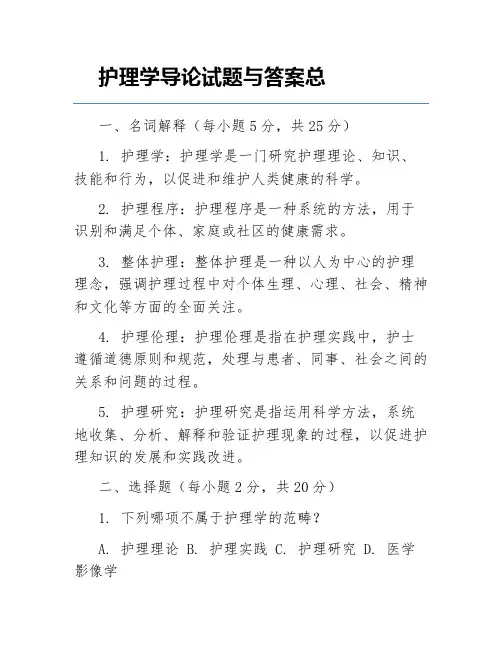 护理学导论试题与答案总

一、名词解释（每小题 5 分，共 25 分）

1. 护理学：护理学是一门研究护理理论、知识、技能和行为，以促进和维护人类健康的科学。

2. 护理程序：护理程序是一种系统的方法，用于识别和满足个体、家庭或社区的健康需求。

3. 整体护理：整体护理是一种以人为中心的护理理念，强调护理过程中对个体生理、心理、社会、精神和文化等方面的全面关注。

4. 护理伦理：护理伦理是指在护理实践中，护士遵循道德原则和规范，处理与患者、同事、社会之间的关系和问题的过程。

5. 护理研究：护理研究是指运用科学方法，系统地收集、分析、解释和验证护理现象的过程，以促进护理知识的发展和实践改进。

二、选择题（每小题 2 分，共 20 分）

1. 下列哪项不属于护理学的范畴？

A. 护理理论 B. 护理实践 C. 护理研究 D. 医学影像学